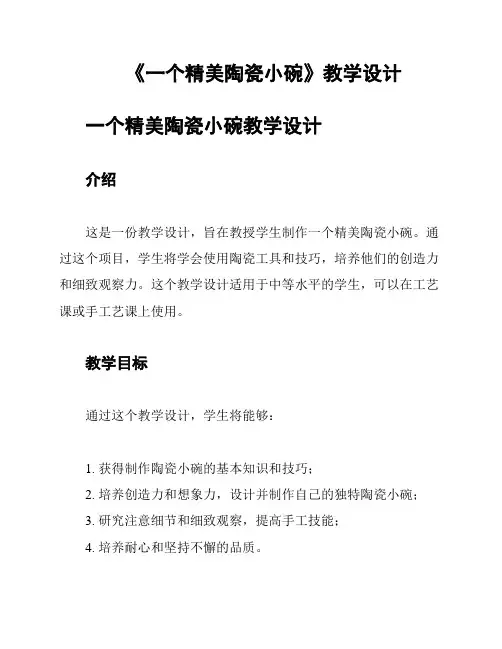 《一个精美陶瓷小碗》教学设计

一个精美陶瓷小碗教学设计

介绍

这是一份教学设计，旨在教授学生制作一个精美陶瓷小碗。通过这个项目，学生将学会使用陶瓷工具和技巧，培养他们的创造力和细致观察力。这个教学设计适用于中等水平的学生，可以在工艺课或手工艺课上使用。

教学目标

通过这个教学设计，学生将能够：

1. 获得制作陶瓷小碗的基本知识和技巧；
2. 培养创造力和想象力，设计并制作自己的独特陶瓷小碗；
3. 研究注意细节和细致观察，提高手工技能；
4. 培养耐心和坚持不懈的品质。